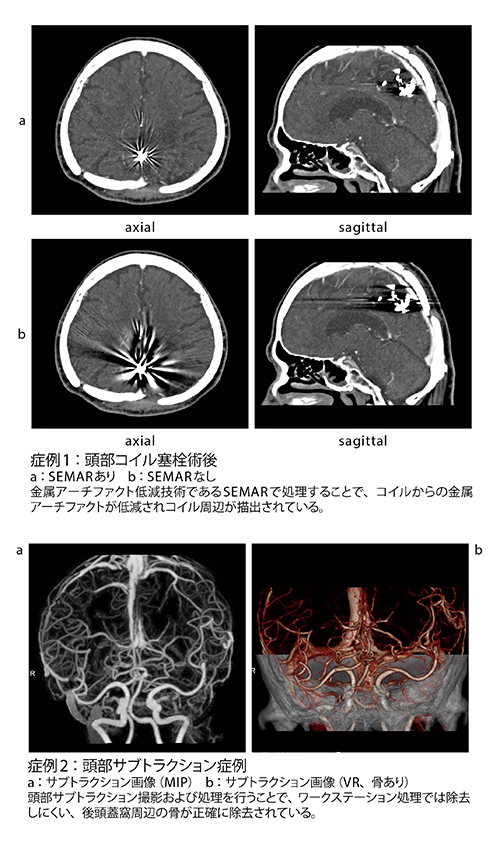 a

axial

sagittal

b

axial

sagittal

症例1：頭部コイル塞栓術後
a：SEMARあり　b：SEMARなし
金属アーチファクト低減技術であるSEMARで処理することで、コイルからの金属アーチファクトが低減されコイル周辺が描出されている。

a

R

b

R

症例2：頭部サブトラクション症例
a：サブトラクション画像（MIP）　b：サブトラクション画像（VR、骨あり）
頭部サブトラクション撮影および処理を行うことで、ワークステーション処理では除去しにくい、後頭蓋窩周辺の骨が正確に除去されている。